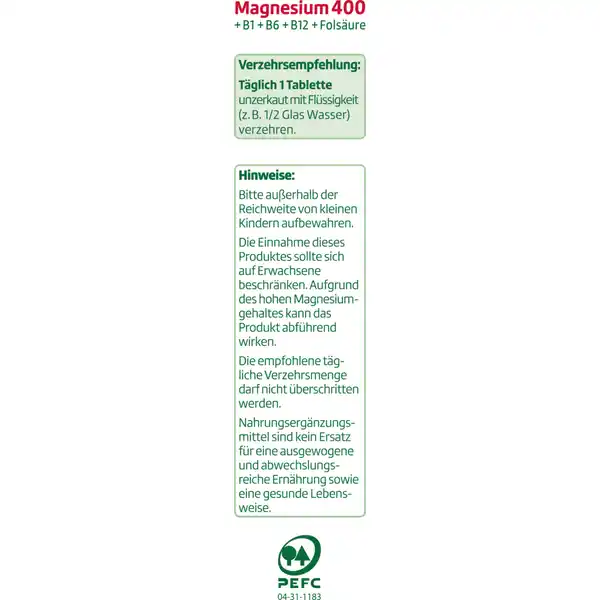 Magnesium 400
+ B1 + B6 + B12 + Folsäure

Verzehrsempfehlung:
Täglich 1 Tablette unzerkaut mit Flüssigkeit (z. B. 1/2 Glas Wasser) verzehren.

Hinweise:
Bitte außerhalb der Reichweite von kleinen Kindern aufbewahren.

Die Einnahme dieses Produktes sollte sich auf Erwachsene beschränken. Aufgrund des hohen Magnesiumgehaltes kann das Produkt abführend wirken.

Die empfohlene tägliche Verzehrsmenge darf nicht überschritten werden.

Nahrungsergänzungsmittel sind kein Ersatz für eine ausgewogene und abwechslungsreiche Ernährung sowie eine gesunde Lebensweise.

PEFC
04-31-1183